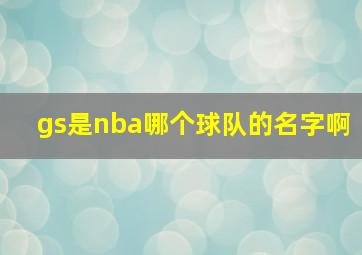 gs是nba哪个球队的名字啊